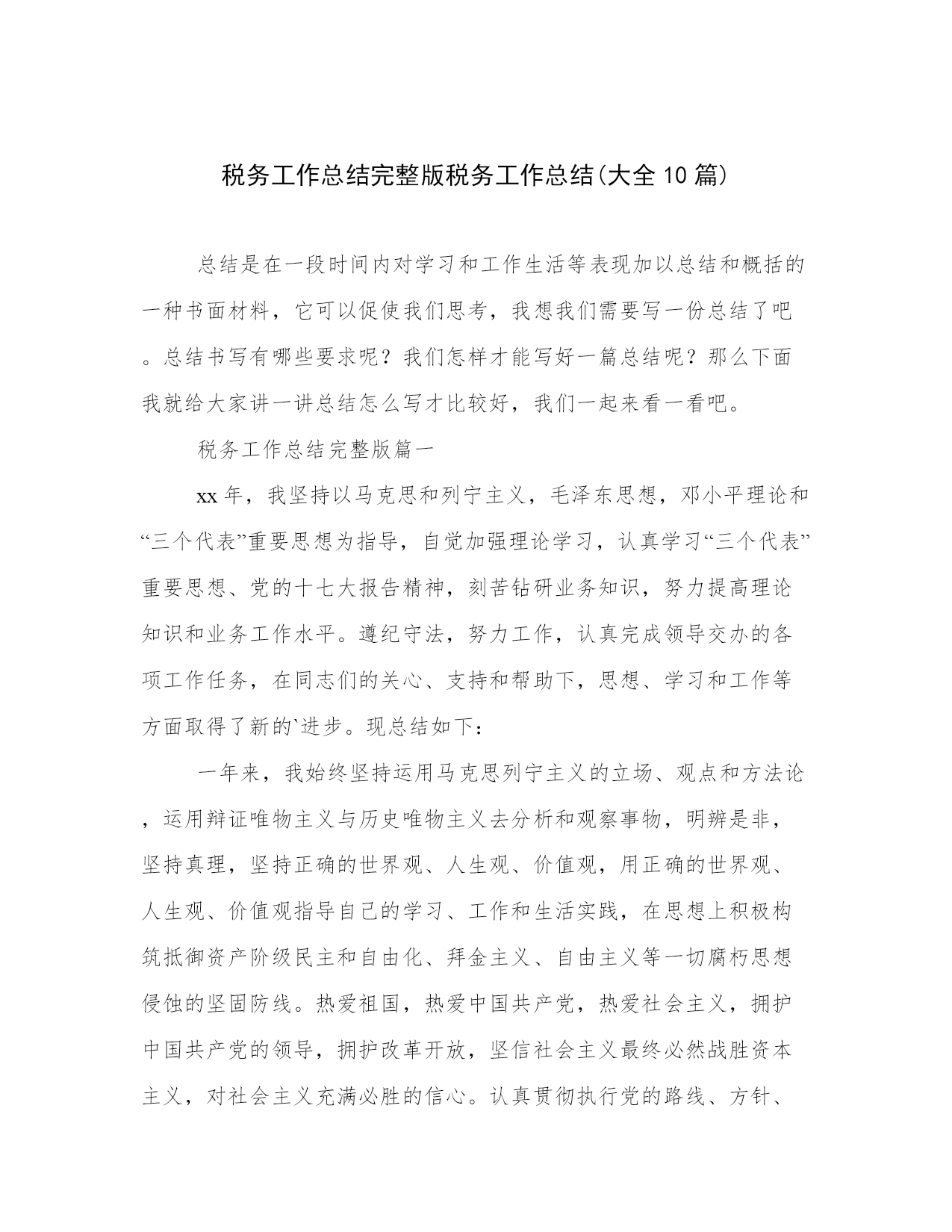 税务工作总结完整版税务工作总结(大全10篇)

总结是在一段时间内对学习和工作生活等表现加以总结和概括的一种书面材料，它可以促使我们思考，我想我们需要写一份总结了吧。总结书写有哪些要求呢？我们怎样才能写好一篇总结呢？那么下面我就给大家讲一讲总结怎么写才比较好，我们一起来看一看吧。

税务工作总结完整版篇一

xx年，我坚持以马克思和列宁主义，毛泽东思想，邓小平理论和“三个代表”重要思想为指导，自觉加强理论学习，认真学习“三个代表”重要思想、党的十七大报告精神，刻苦钻研业务知识，努力提高理论知识和业务工作水平。遵纪守法，努力工作，认真完成领导交办的各项工作任务，在同志们的关心、支持和帮助下，思想、学习和工作等方面取得了新的`进步。现总结如下：

一年来，我始终坚持运用马克思列宁主义的立场、观点和方法论，运用辩证唯物主义与历史唯物主义去分析和观察事物，明辨是非，坚持真理，坚持正确的世界观、人生观、价值观，用正确的世界观、人生观、价值观指导自己的学习、工作和生活实践，在思想上积极构筑抵御资产阶级民主和自由化、拜金主义、自由主义等一切腐朽思想侵蚀的坚固防线。热爱祖国，热爱中国共产党，热爱社会主义，拥护中国共产党的领导，拥护改革开放，坚信社会主义最终必然战胜资本主义，对社会主义充满必胜的信心。认真贯彻执行党的路线、方针、